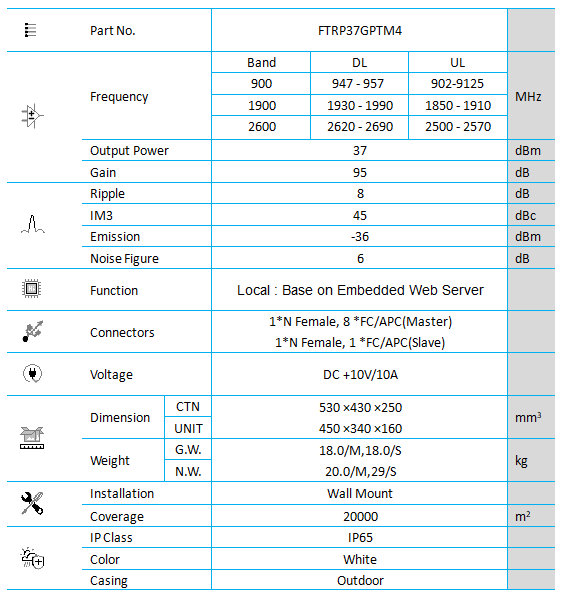 | Part No. | | FTRP37GPTM4 | | | |
|---|---|---|---|---|---|
| Frequency | | Band | DL | UL | MHz |
| | | 900 | 947 - 957 | 902-9125 | |
| | | 1900 | 1930 - 1990 | 1850 - 1910 | |
| | | 2600 | 2620 - 2690 | 2500 - 2570 | |
| Output Power | | 37 | | | dBm |
| Gain | | 95 | | | dB |
| Ripple | | 8 | | | dB |
| IM3 | | 45 | | | dBc |
| Emission | | -36 | | | dBm |
| Noise Figure | | 6 | | | dB |
| Function | | Local : Base on Embedded Web Server | | | |
| Connectors | | 1*N Female, 8 *FC/APC(Master) 1*N Female, 1 *FC/APC(Slave) | | | |
| Voltage | | DC +10V/10A | | | |
| Dimension | CTN | 530 ×430 ×250 | | | $mm^3$ |
| | UNIT | 450 ×340 ×160 | | | |
| Weight | G.W. | 18.0/M,18.0/S | | | kg |
| | N.W. | 20.0/M,29/S | | | |
| Installation | | Wall Mount | | | |
| Coverage | | 20000 | | | $m^2$ |
| IP Class | | IP65 | | | |
| Color | | White | | | |
| Casing | | Outdoor | | | |